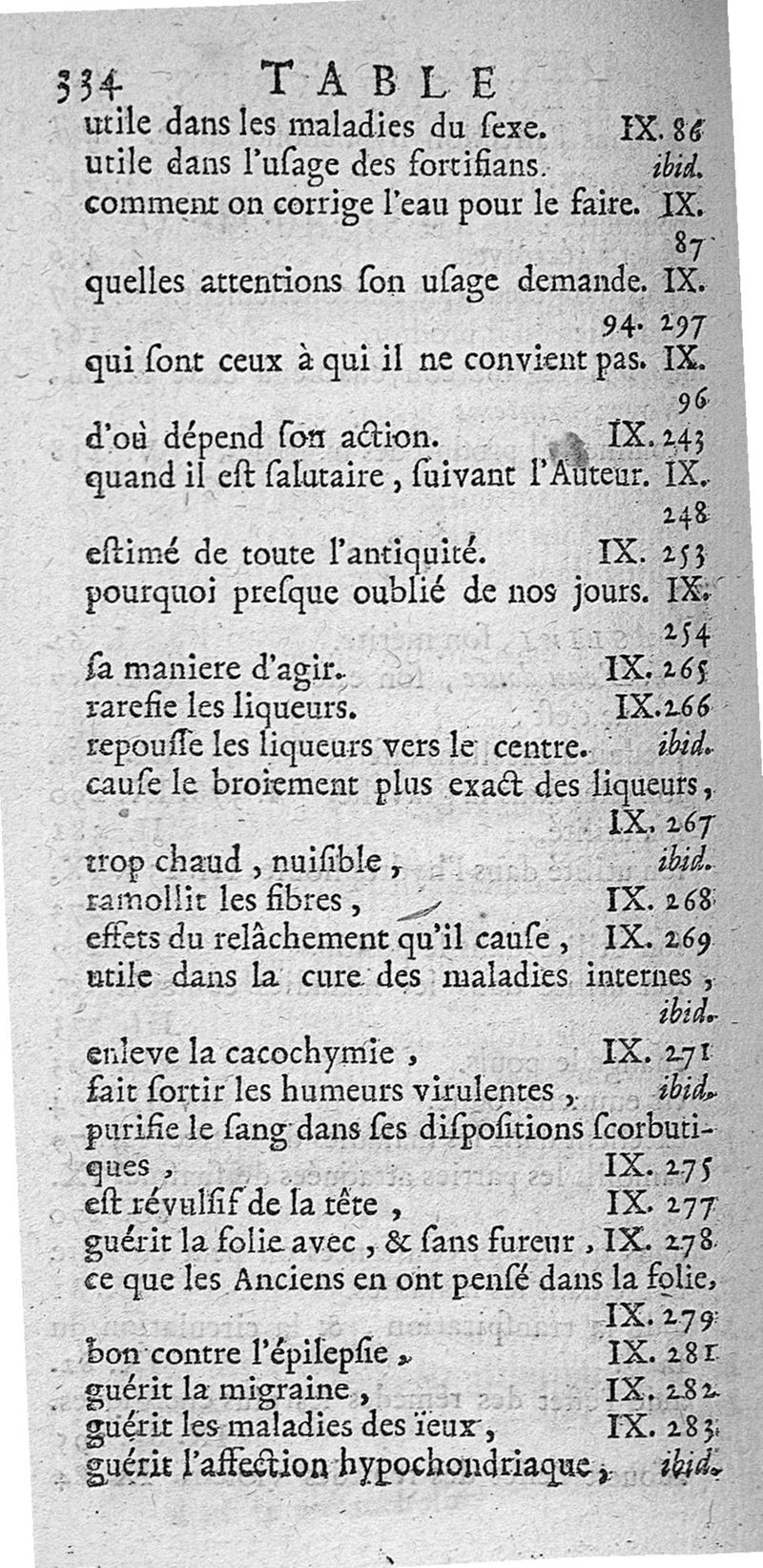 334 TABLE
utile dans les maladies du ſexe. IX. 86
utile dans l'uſage des fortifians. ibid.
comment on corrige l'eau pour le faire. IX. 87
quelles attentions ſon uſage demande. IX. 94. 297
qui ſont ceux à qui il ne convient pas. IX. 96
d'où dépend ſon action. IX. 243
quand il eſt ſalutaire, ſuivant l'Auteur. IX. 248
eſtimé de toute l'antiquité. IX. 253
pourquoi preſque oublié de nos jours. IX. 254
ſa maniere d'agir. IX. 265
rarefie les liqueurs. IX. 266
repouſſe les liqueurs vers le centre. ibid.
cauſe le broiement plus exact des liqueurs, IX. 267
trop chaud, nuiſible, ibid.
ramollit les fibres, IX. 268
effets du relâchement qu'il cauſe, IX. 269
utile dans la cure des maladies internes, ibid.
enleve la cacochymie, IX. 271
fait ſortir les humeurs virulentes, ibid.
purifie le ſang dans ſes diſpoſitions ſcorbutiques, IX. 275
eſt révulſif de la tête, IX. 277
guérit la folie avec, & ſans fureur, IX. 278
ce que les Anciens en ont penſé dans la folie, IX. 279
bon contre l'épilepſie, IX. 281
guérit la migraine, IX. 282
guérit les maladies des ïeux, IX. 283
guérit l'affection hypochondriaque, ibid.